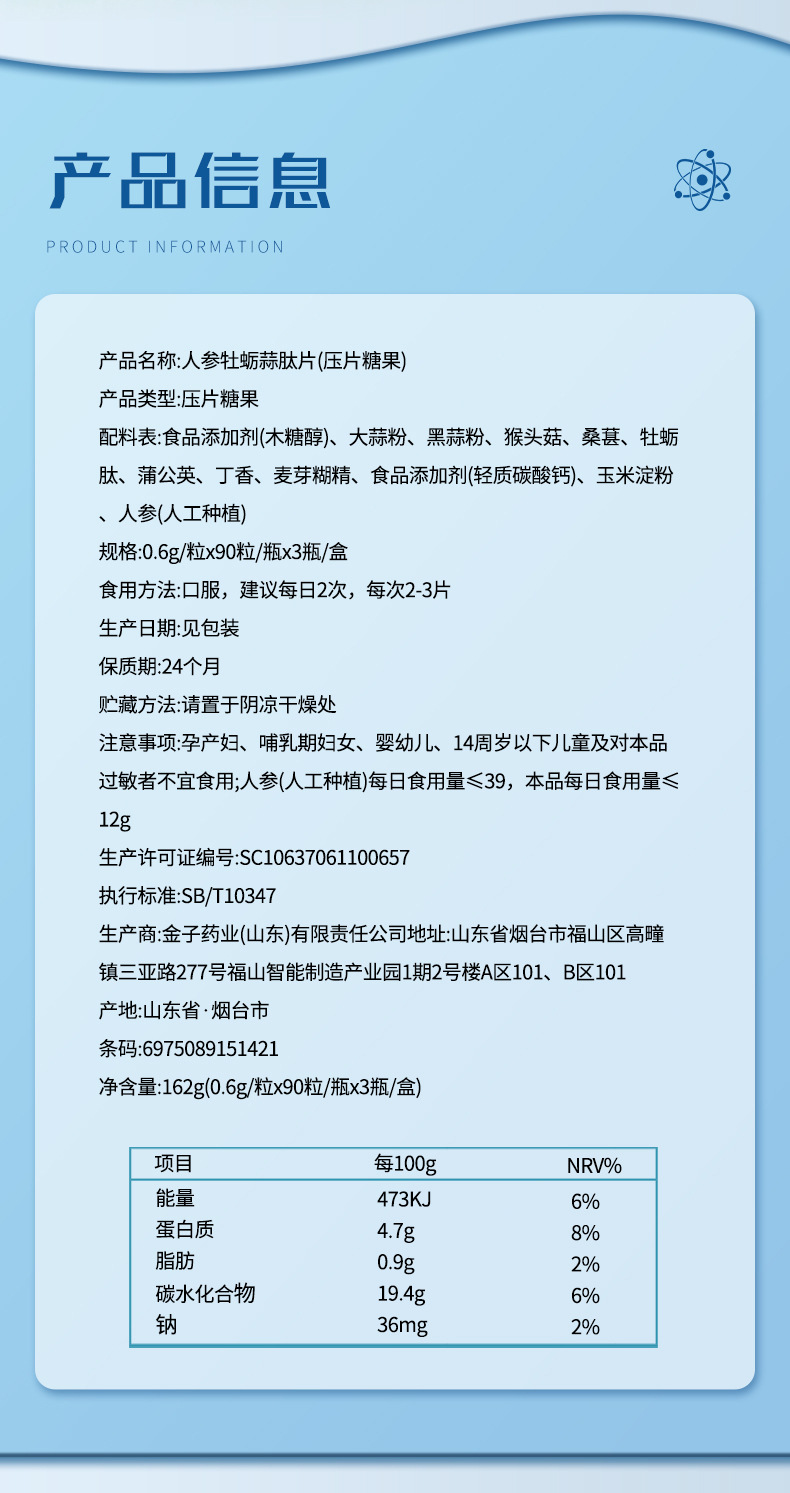 产品信息

PRODUCT INFORMATION

产品名称:人参牡蛎蒜肽片(压片糖果)

产品类型:压片糖果

配料表:食品添加剂(木糖醇)、大蒜粉、黑蒜粉、猴头菇、桑葚、牡蛎肽、蒲公英、丁香、麦芽糊精、食品添加剂(轻质碳酸钙)、玉米淀粉、人参(人工种植)

规格:0.6g/粒x90粒/瓶x3瓶/盒

食用方法:口服，建议每日2次，每次2-3片

生产日期:见包装

保质期:24个月

贮藏方法:请置于阴凉干燥处

注意事项:孕产妇、哺乳期妇女、婴幼儿、14周岁以下儿童及对本品过敏者不宜食用;人参(人工种植)每日食用量≤39，本品每日食用量≤12g

生产许可证编号:SC10637061100657

执行标准:SB/T10347

生产商:金子药业(山东)有限责任公司地址:山东省烟台市福山区高疃镇三亚路277号福山智能制造产业园1期2号楼A区101、B区101

产地:山东省·烟台市

条码:6975089151421

净含量:162g(0.6g/粒x90粒/瓶x3瓶/盒)

| 项目 | 每100g | NRV% |
|---|---|---|
| 能量 | 473KJ | 6% |
| 蛋白质 | 4.7g | 8% |
| 脂肪 | 0.9g | 2% |
| 碳水化合物 | 19.4g | 6% |
| 钠 | 36mg | 2% |